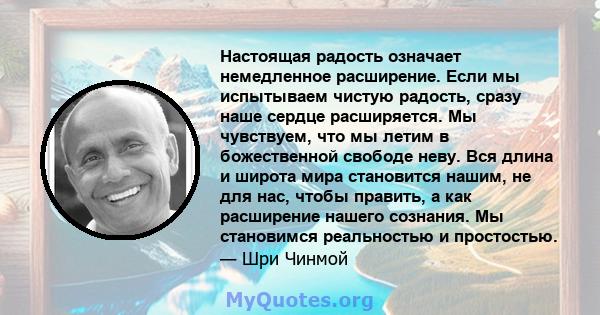 Настоящая радость означает немедленное расширение. Если мы испытываем чистую радость, сразу наше сердце расширяется. Мы чувствуем, что мы летим в божественной свободе неву. Вся длина и широта мира становится нашим, не для нас, чтобы править, а как расширение нашего сознания. Мы становимся реальностью и простостью.
— Шри Чинмой

MyQuotes.org